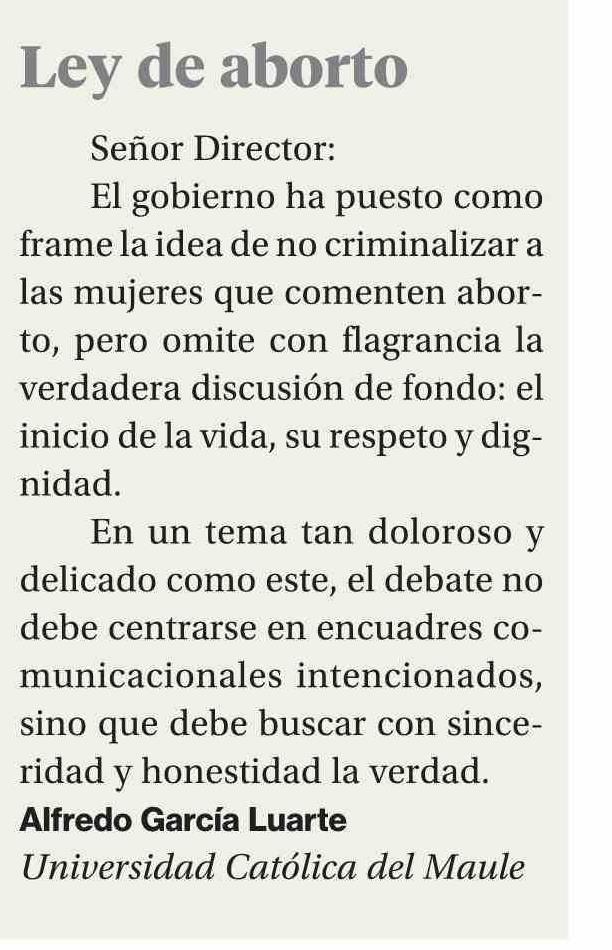 Ley de aborto

Señor Director:

El gobierno ha puesto como frame la idea de no criminalizar a las mujeres que comenten aborto, pero omite con flagrancia la verdadera discusión de fondo: el inicio de la vida, su respeto y dignidad.

En un tema tan doloroso y delicado como este, el debate no debe centrarse en encuadres comunicacionales intencionados, sino que debe buscar con sinceridad y honestidad la verdad.

Alfredo García Luarte
Universidad Católica del Maule